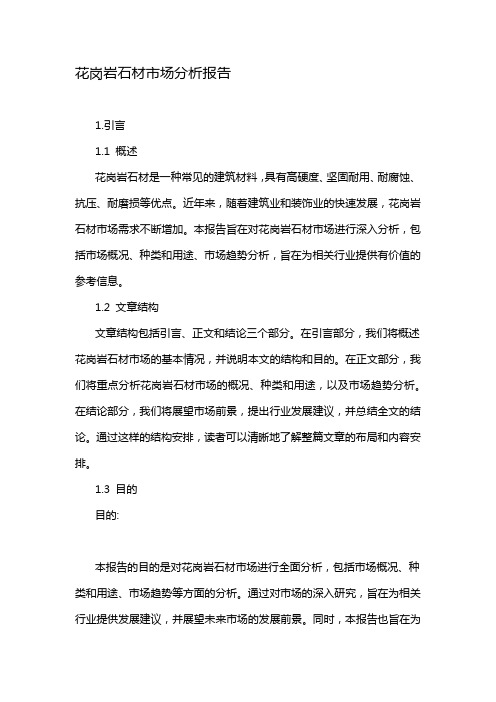 花岗岩石材市场分析报告

1.引言

1.1 概述

花岗岩石材是一种常见的建筑材料，具有高硬度、坚固耐用、耐腐蚀、抗压、耐磨损等优点。近年来，随着建筑业和装饰业的快速发展，花岗岩石材市场需求不断增加。本报告旨在对花岗岩石材市场进行深入分析，包括市场概况、种类和用途、市场趋势分析，旨在为相关行业提供有价值的参考信息。

1.2 文章结构

文章结构包括引言、正文和结论三个部分。在引言部分，我们将概述花岗岩石材市场的基本情况，并说明本文的结构和目的。在正文部分，我们将重点分析花岗岩石材市场的概况、种类和用途，以及市场趋势分析。在结论部分，我们将展望市场前景，提出行业发展建议，并总结全文的结论。通过这样的结构安排，读者可以清晰地了解整篇文章的布局和内容安排。

1.3 目的

目的:

本报告的目的是对花岗岩石材市场进行全面分析，包括市场概况、种类和用途、市场趋势等方面的分析。通过对市场的深入研究，旨在为相关行业提供发展建议，并展望未来市场的发展前景。同时，本报告也旨在为